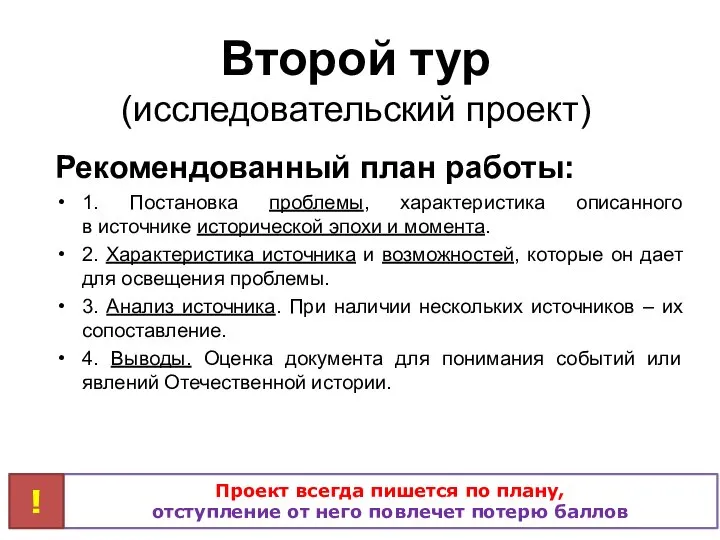 Второй тур
(исследовательский проект)

Рекомендованный план работы:

• 1. Постановка проблемы, характеристика описанного в источнике исторической эпохи и момента.
• 2. Характеристика источника и возможностей, которые он дает для освещения проблемы.
• 3. Анализ источника. При наличии нескольких источников – их сопоставление.
• 4. Выводы. Оценка документа для понимания событий или явлений Отечественной истории.

!

Проект всегда пишется по плану,
отступление от него повлечет потерю баллов